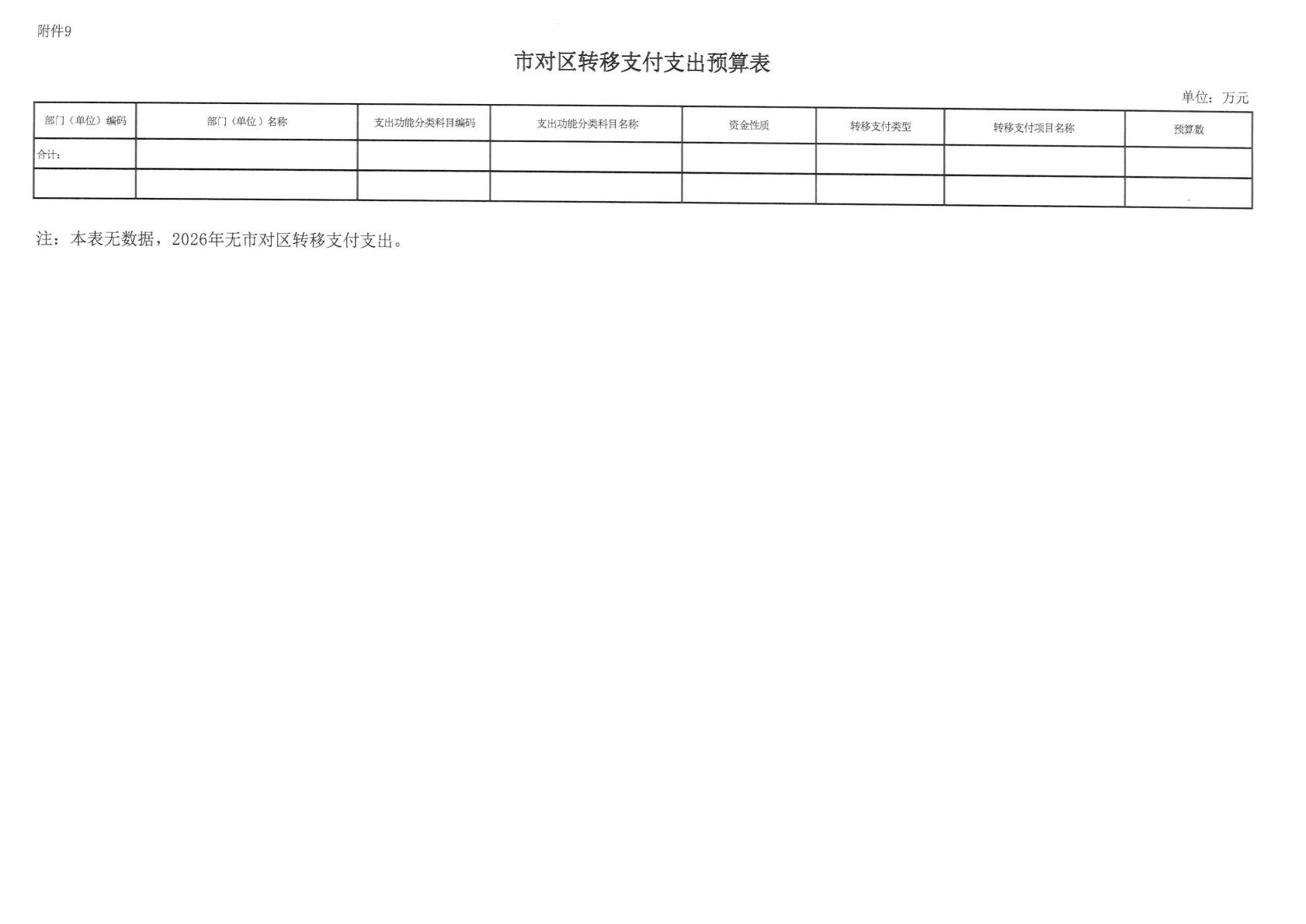 附件9

市对区转移支付支出预算表

单位：万元

| 部门（单位）编码 | 部门（单位）名称 | 支出功能分类科目编码 | 支出功能分类科目名称 | 资金性质 | 转移支付类型 | 转移支付项目名称 | 预算数 |
|---|---|---|---|---|---|---|---|
| 合计： |  |  |  |  |  |  |  |
|  |  |  |  |  |  |  |  |

注：本表无数据，2026年无市对区转移支付支出。